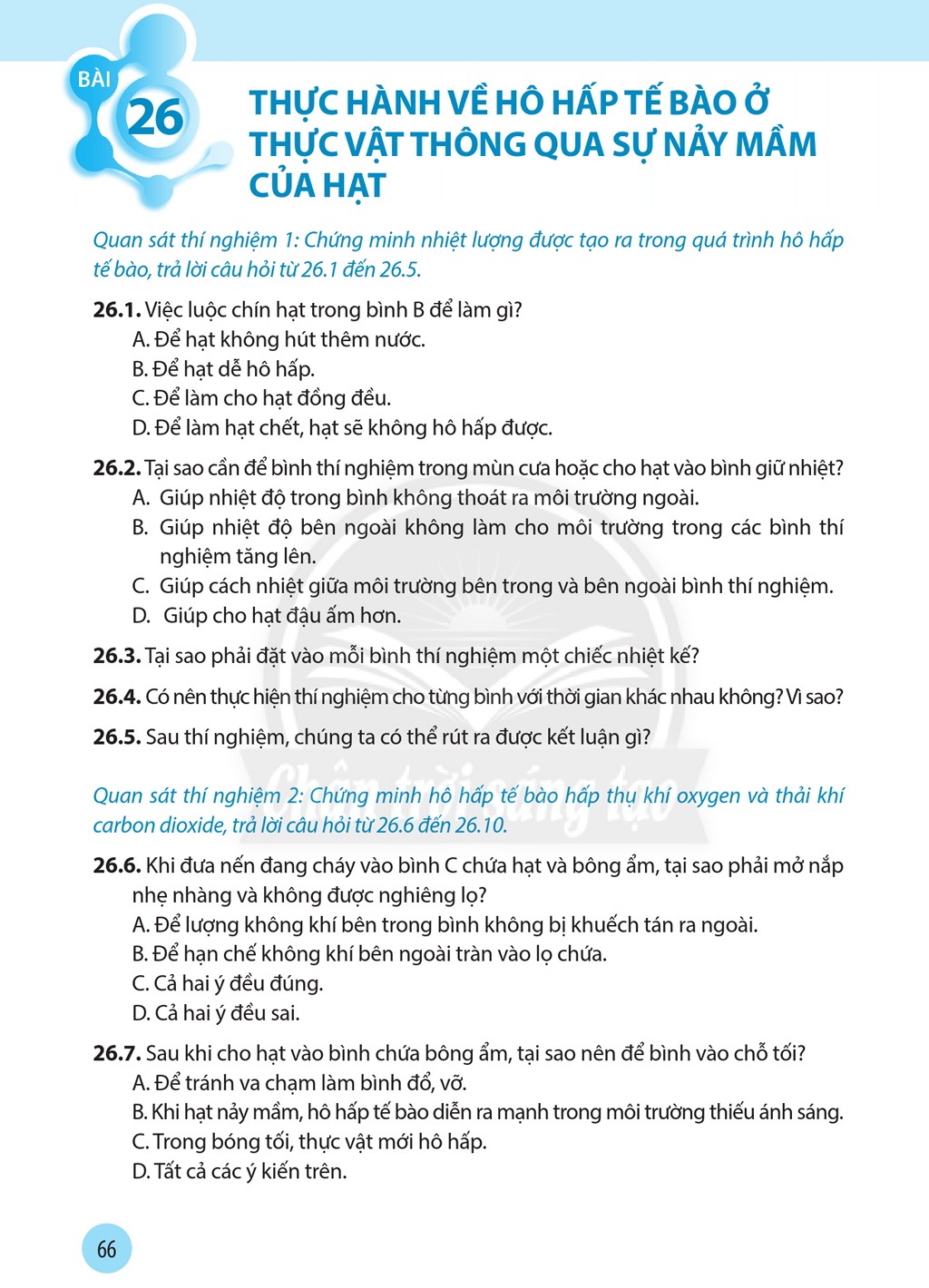 BÀI
26

THỰC HÀNH VỀ HÔ HẤP TẾ BÀO Ở THỰC VẬT THÔNG QUA SỰ NẢY MẦM CỦA HẠT

Quan sát thí nghiệm 1: Chứng minh nhiệt lượng được tạo ra trong quá trình hô hấp tế bào, trả lời câu hỏi từ 26.1 đến 26.5.

26.1. Việc luộc chín hạt trong bình B để làm gì?
A. Để hạt không hút thêm nước.
B. Để hạt dễ hô hấp.
C. Để làm cho hạt đồng đều.
D. Để làm hạt chết, hạt sẽ không hô hấp được.

26.2. Tại sao cần để bình thí nghiệm trong mùn cưa hoặc cho hạt vào bình giữ nhiệt?
A. Giúp nhiệt độ trong bình không thoát ra môi trường ngoài.
B. Giúp nhiệt độ bên ngoài không làm cho môi trường trong các bình thí nghiệm tăng lên.
C. Giúp cách nhiệt giữa môi trường bên trong và bên ngoài bình thí nghiệm.
D. Giúp cho hạt đậu ấm hơn.

26.3. Tại sao phải đặt vào mỗi bình thí nghiệm một chiếc nhiệt kế?

26.4. Có nên thực hiện thí nghiệm cho từng bình với thời gian khác nhau không? Vì sao?

26.5. Sau thí nghiệm, chúng ta có thể rút ra được kết luận gì?

Quan sát thí nghiệm 2: Chứng minh hô hấp tế bào hấp thụ khí oxygen và thải khí carbon dioxide, trả lời câu hỏi từ 26.6 đến 26.10.

26.6. Khi đưa nến đang cháy vào bình C chứa hạt và bông ẩm, tại sao phải mở nắp nhẹ nhàng và không được nghiêng lọ?
A. Để lượng không khí bên trong bình không bị khuếch tán ra ngoài.
B. Để hạn chế không khí bên ngoài tràn vào lọ chứa.
C. Cả hai ý đều đúng.
D. Cả hai ý đều sai.

26.7. Sau khi cho hạt vào bình chứa bông ẩm, tại sao nên để bình vào chỗ tối?
A. Để tránh va chạm làm bình đổ, vỡ.
B. Khi hạt nảy mầm, hô hấp tế bào diễn ra mạnh trong môi trường thiếu ánh sáng.
C. Trong bóng tối, thực vật mới hô hấp.
D. Tất cả các ý kiến trên.

66

Chân trời sáng tạo